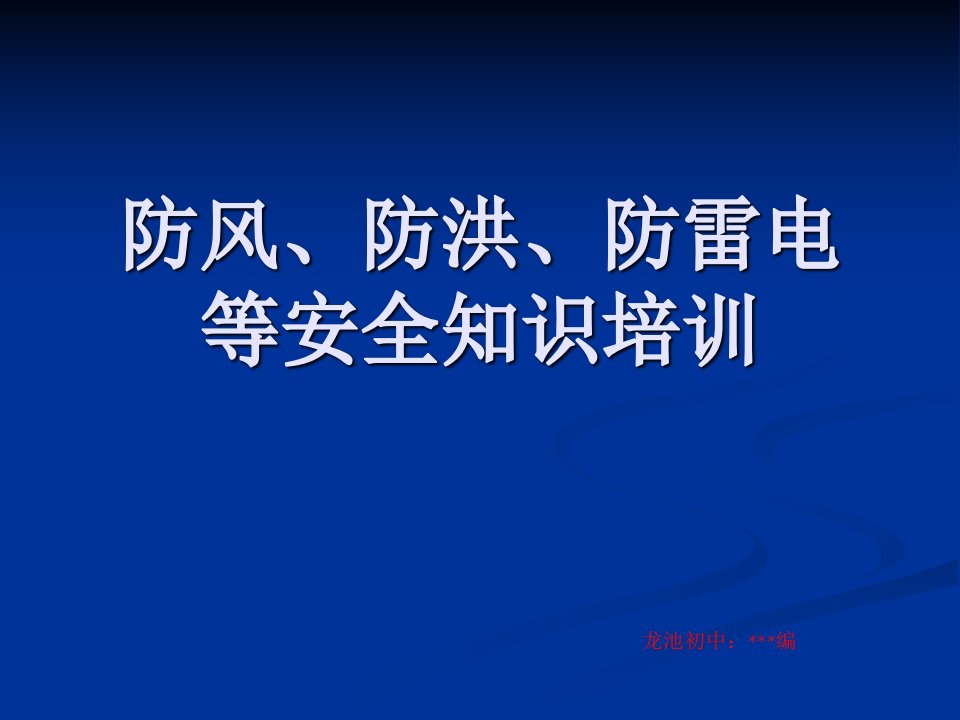 防风、防洪、防雷电等安全知识培训

龙池初中：***编